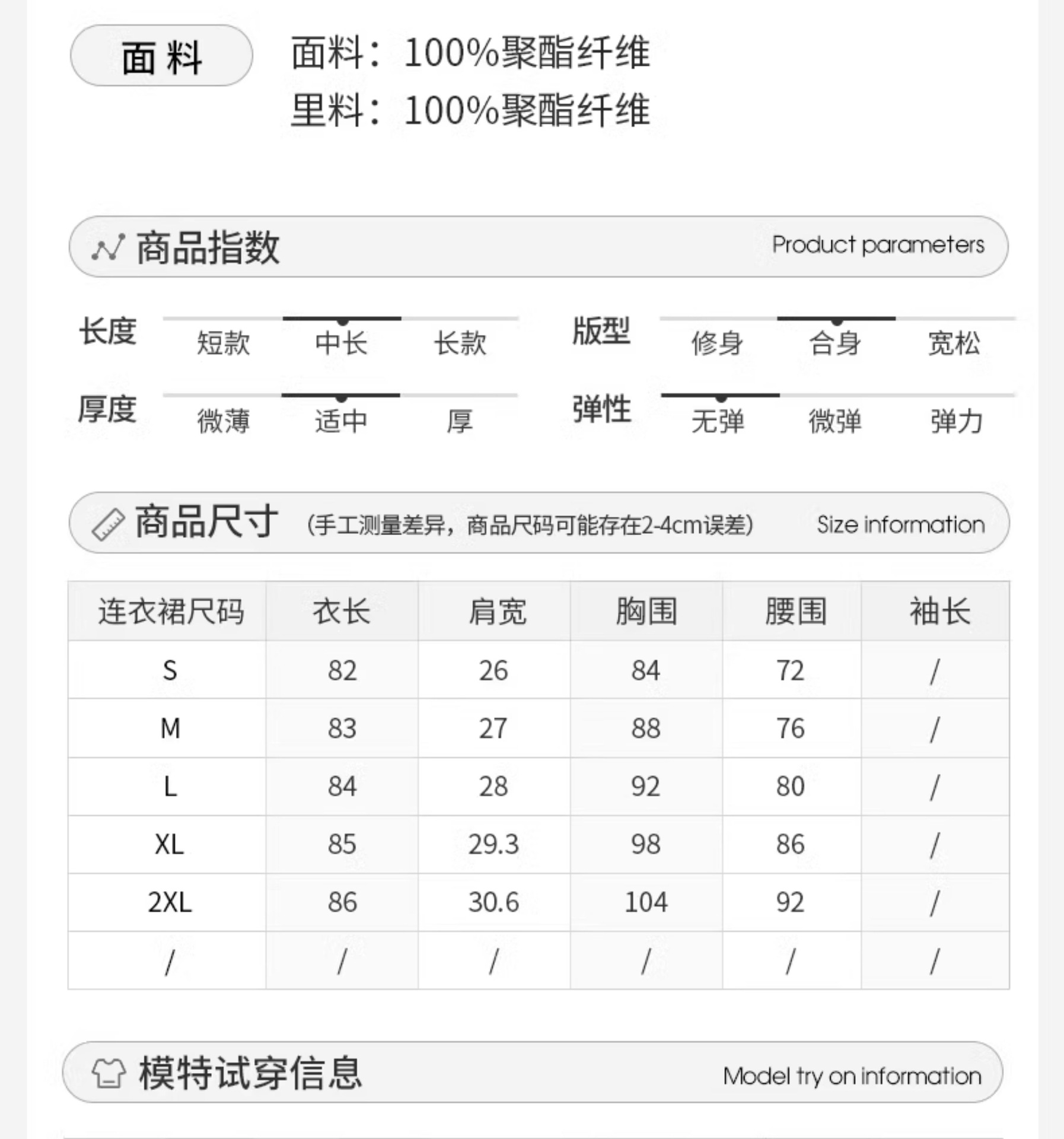 面料

面料：100%聚酯纤维
里料：100%聚酯纤维

商品指数 Product parameters

长度 短款 中长 长款
版型 修身 合身 宽松
厚度 微薄 适中 厚
弹性 无弹 微弹 弹力

商品尺寸 (手工测量差异，商品尺码可能存在2-4cm误差) Size information

| 连衣裙尺码 | 衣长 | 肩宽 | 胸围 | 腰围 | 袖长 |
|---|---|---|---|---|---|
| S | 82 | 26 | 84 | 72 | / |
| M | 83 | 27 | 88 | 76 | / |
| L | 84 | 28 | 92 | 80 | / |
| XL | 85 | 29.3 | 98 | 86 | / |
| 2XL | 86 | 30.6 | 104 | 92 | / |
| / | / | / | / | / | / |

模特试穿信息 Model try on information